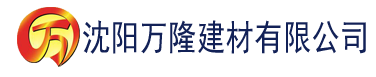 万 沈阳万隆建材有限公司